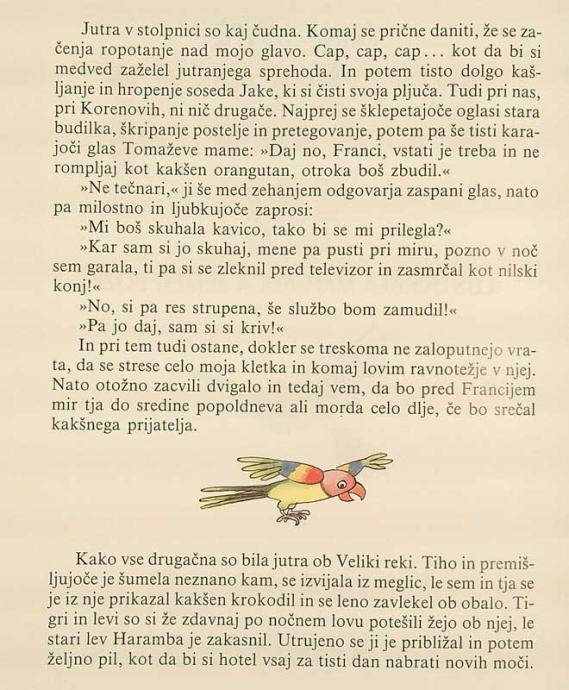 Jutra v stolpnici so kaj čudna. Komaj se prične daniti, že se začenja ropotanje nad mojo glavo. Cap, cap, cap... kot da bi si medved zaželel jutranjega sprehoda. In potem tisto dolgo kašljanje in hropenje soseda Jake, ki si čisti svoja pljuča. Tudi pri nas, pri Korenovih, ni nič drugače. Najprej se šklepetajoče oglasi stara budilka, škripanje postelje in pretegovanje, potem pa še tisti karajoči glas Tomaževe mame: »Daj no, Franci, vstati je treba in ne rompljaj kot kakšen orangutan, otroka boš zbudil.«

»Ne tečnari,« ji še med zehanjem odgovarja zaspani glas, nato pa milostno in ljubkujoče zaprosi:

»Mi boš skuhala kavico, tako bi se mi prilegla?«

»Kar sam si jo skuhaj, mene pa pusti pri miru, pozno v noč sem garala, ti pa si se zleknil pred televizor in zasmrčal kot nilski konj!«

»No, si pa res strupena, še službo bom zamudil!«

»Pa jo daj, sam si si kriv!«

In pri tem tudi ostane, dokler se treskoma ne zaloputnejo vrata, da se strese celo moja kletka in komaj lovim ravnotežje v njej. Nato otožno zacvili dvigalo in tedaj vem, da bo pred Francijem mir tja do sredine popoldneva ali morda celo dlje, če bo srečal kakšnega prijatelja.

Kako vse drugačna so bila jutra ob Veliki reki. Tiho in premišljujoče je šumela neznano kam, se izvijala iz meglic, le sem in tja se je iz nje prikazal kakšen krokodil in se leno zavlekel ob obalo. Tigri in levi so si že zdavnaj po nočnem lovu potešili žejo ob njej, le stari lev Haramba je zakasnil. Utrujeno se ji je približal in potem željno pil, kot da bi si hotel vsaj za tisti dan nabrati novih moči.